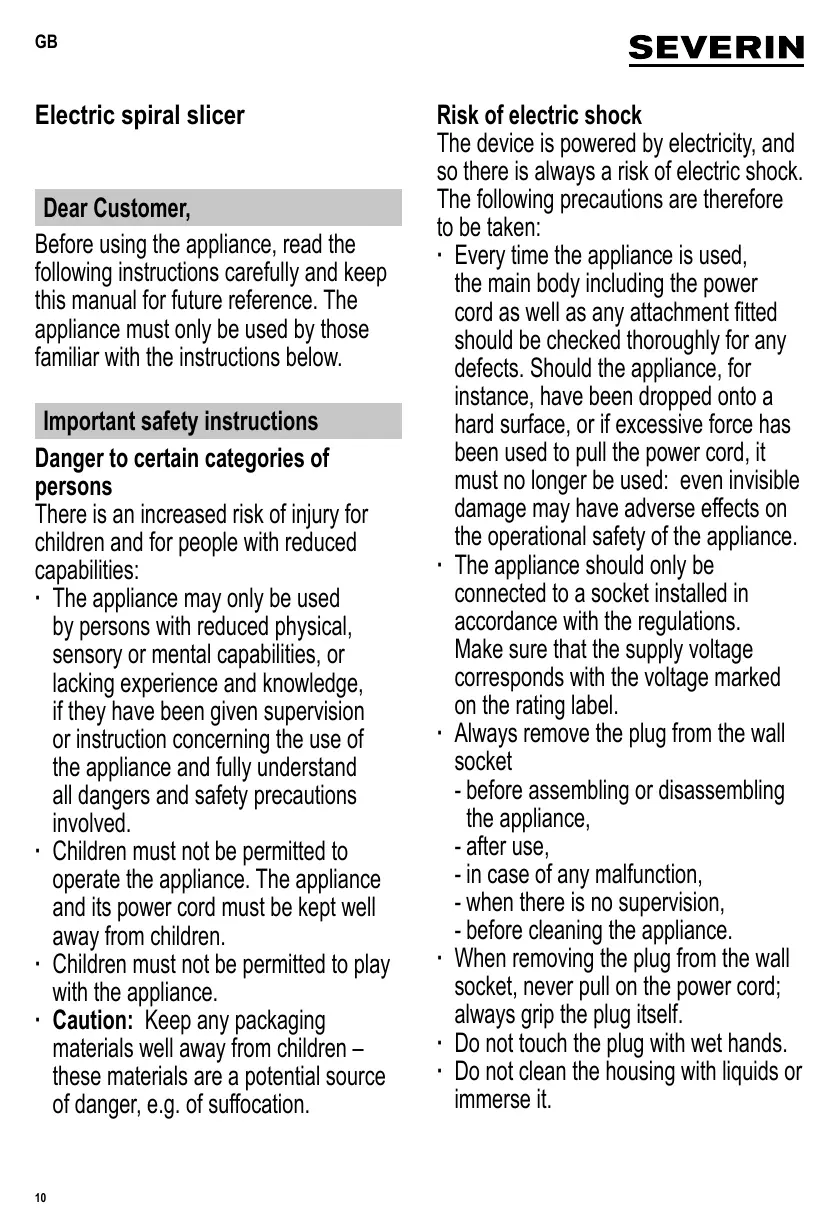 GB

SEVERIN

Electric spiral slicer

Dear Customer,

Before using the appliance, read the following instructions carefully and keep this manual for future reference. The appliance must only be used by those familiar with the instructions below.

Important safety instructions

Danger to certain categories of persons
There is an increased risk of injury for children and for people with reduced capabilities:
· The appliance may only be used by persons with reduced physical, sensory or mental capabilities, or lacking experience and knowledge, if they have been given supervision or instruction concerning the use of the appliance and fully understand all dangers and safety precautions involved.
· Children must not be permitted to operate the appliance. The appliance and its power cord must be kept well away from children.
· Children must not be permitted to play with the appliance.
· Caution: Keep any packaging materials well away from children – these materials are a potential source of danger, e.g. of suffocation.

Risk of electric shock
The device is powered by electricity, and so there is always a risk of electric shock. The following precautions are therefore to be taken:
· Every time the appliance is used, the main body including the power cord as well as any attachment fitted should be checked thoroughly for any defects. Should the appliance, for instance, have been dropped onto a hard surface, or if excessive force has been used to pull the power cord, it must no longer be used: even invisible damage may have adverse effects on the operational safety of the appliance.
· The appliance should only be connected to a socket installed in accordance with the regulations. Make sure that the supply voltage corresponds with the voltage marked on the rating label.
· Always remove the plug from the wall socket
- before assembling or disassembling the appliance,
- after use,
- in case of any malfunction,
- when there is no supervision,
- before cleaning the appliance.
· When removing the plug from the wall socket, never pull on the power cord; always grip the plug itself.
· Do not touch the plug with wet hands.
· Do not clean the housing with liquids or immerse it.

10